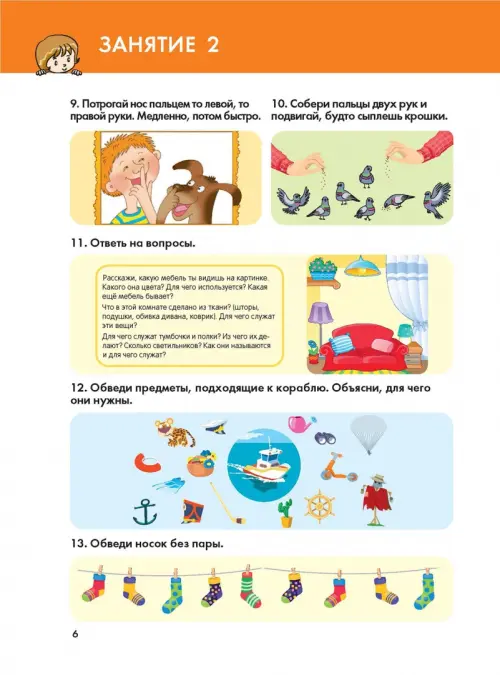 ЗАНЯТИЕ 2

9. Потрогай нос пальцем то левой, то правой руки. Медленно, потом быстро.

10. Собери пальцы двух рук и подвигай, будто сыплешь крошки.

11. Ответь на вопросы.

Расскажи, какую мебель ты видишь на картинке. Какого она цвета? Для чего используется? Какая ещё мебель бывает?

Что в этой комнате сделано из ткани? (шторы, подушки, обивка дивана, коврик). Для чего служат эти вещи?

Для чего служат тумбочки и полки? Из чего их делают? Сколько светильников? Как они называются и для чего служат?

12. Обведи предметы, подходящие к кораблю. Объясни, для чего они нужны.

13. Обведи носок без пары.

6